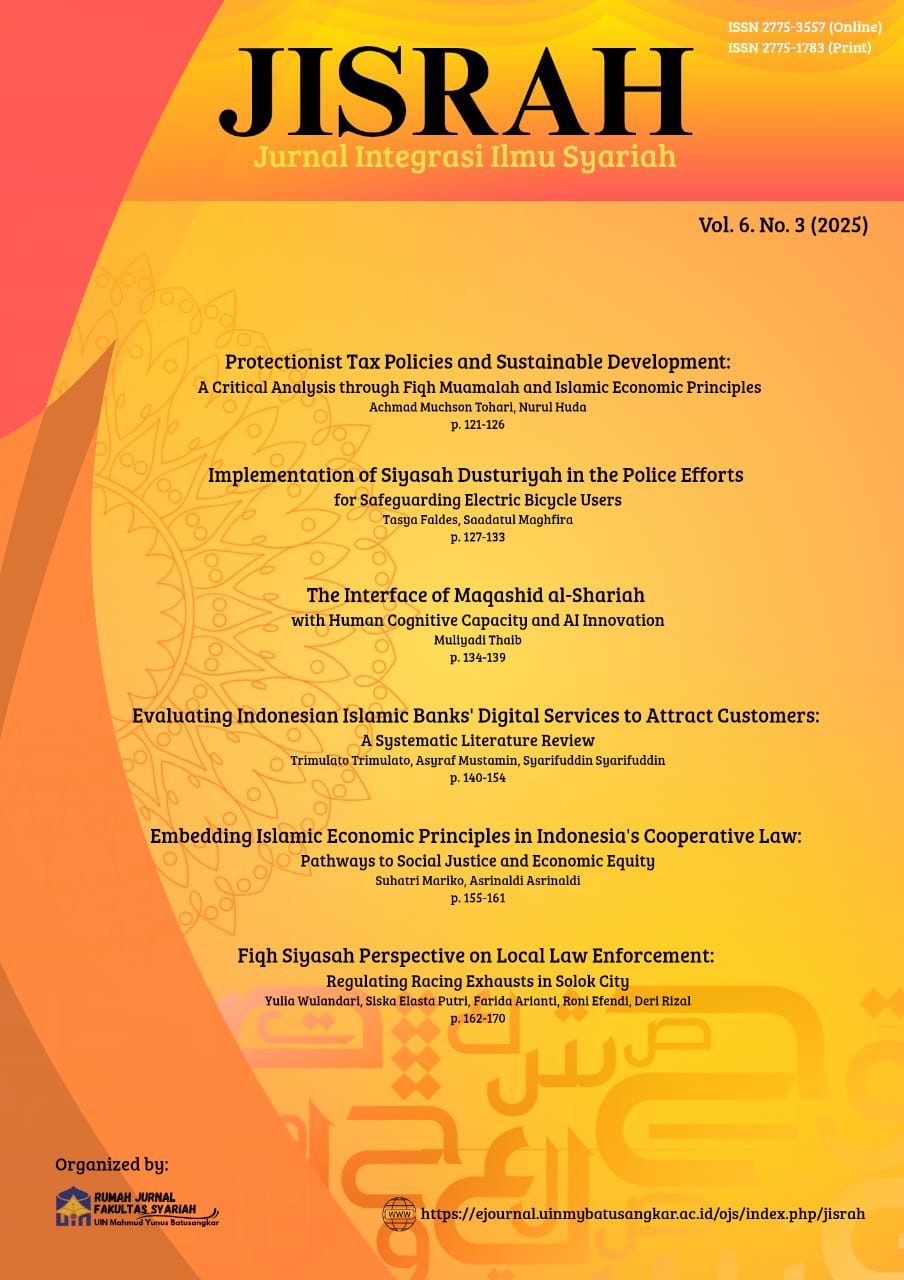 ISSN 2775-3557 (Online)
ISSN 2775-1783 (Print)

JISRAH
Jurnal Integrasi Ilmu Syariah

Vol. 6. No. 3 (2025)

Protectionist Tax Policies and Sustainable Development:
A Critical Analysis through Fiqh Muamalah and Islamic Economic Principles
Achmad Muchson Tohari, Nurul Huda
p. 121-126

Implementation of Siyasah Dusturiyah in the Police Efforts
for Safeguarding Electric Bicycle Users
Tasya Faldes, Saadatul Maghfira
p. 127-133

The Interface of Maqashid al-Shariah
with Human Cognitive Capacity and AI Innovation
Muliyadi Thaib
p. 134-139

Evaluating Indonesian Islamic Banks' Digital Services to Attract Customers:
A Systematic Literature Review
Trimulato Trimulato, Asyraf Mustamin, Syarifuddin Syarifuddin
p. 140-154

Embedding Islamic Economic Principles in Indonesia's Cooperative Law:
Pathways to Social Justice and Economic Equity
Suhatri Mariko, Asrinaldi Asrinaldi
p. 155-161

Fiqh Siyasah Perspective on Local Law Enforcement:
Regulating Racing Exhausts in Solok City
Yulia Wulandari, Siska Elasta Putri, Farida Arianti, Roni Efendi, Deri Rizal
p. 162-170

Organized by:
RUMAH JURNAL
FAKULTAS SYARIAH
UIN Mahmud Yunus Batusangkar

WWW
https://ejournal.uinmybatusangkar.ac.id/ojs/index.php/jisrah